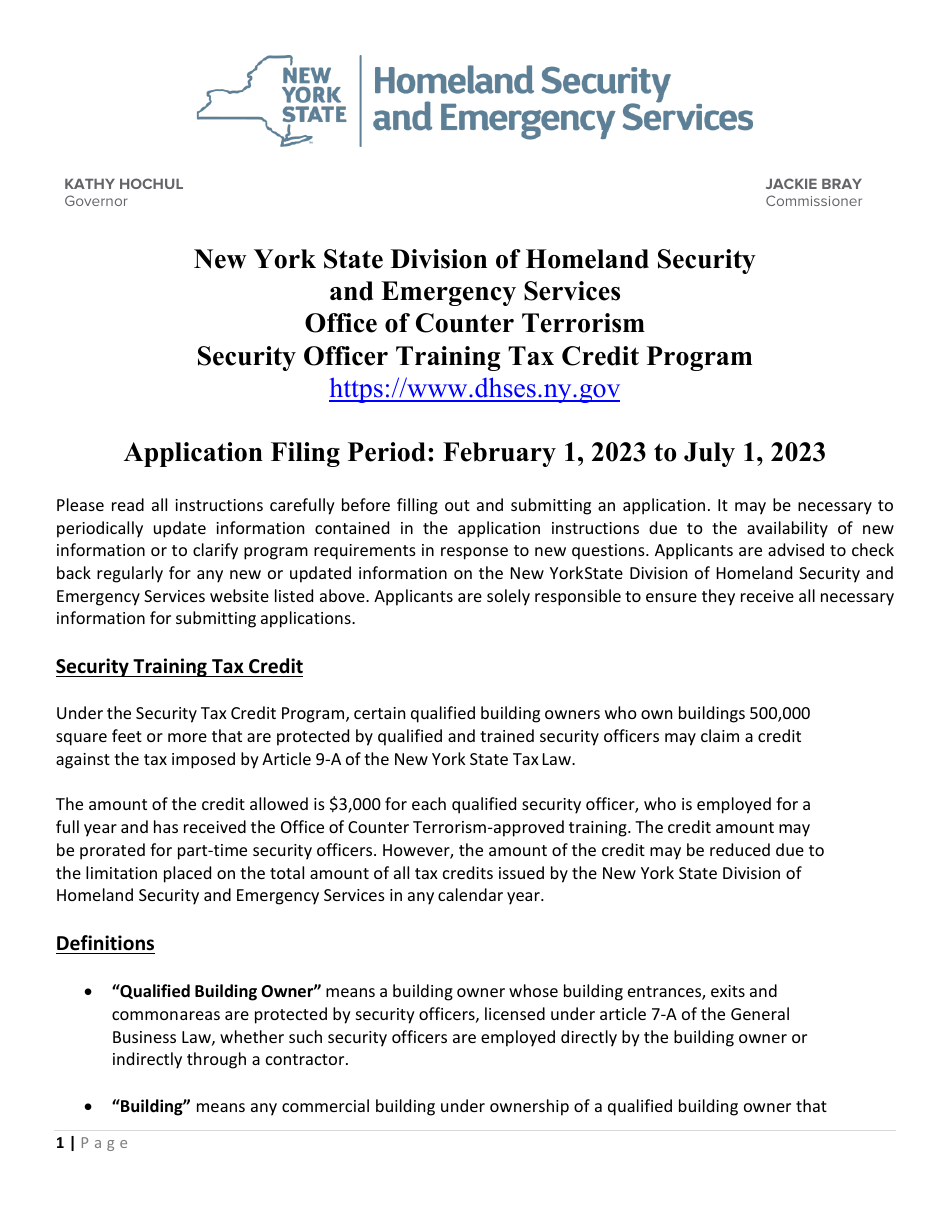 NEW YORK STATE Homeland Security and Emergency Services

KATHY HOCHUL
Governor

JACKIE BRAY
Commissioner

New York State Division of Homeland Security and Emergency Services
Office of Counter Terrorism
Security Officer Training Tax Credit Program
https://www.dhses.ny.gov

Application Filing Period: February 1, 2023 to July 1, 2023

Please read all instructions carefully before filling out and submitting an application. It may be necessary to periodically update information contained in the application instructions due to the availability of new information or to clarify program requirements in response to new questions. Applicants are advised to check back regularly for any new or updated information on the New YorkState Division of Homeland Security and Emergency Services website listed above. Applicants are solely responsible to ensure they receive all necessary information for submitting applications.

Security Training Tax Credit

Under the Security Tax Credit Program, certain qualified building owners who own buildings 500,000 square feet or more that are protected by qualified and trained security officers may claim a credit against the tax imposed by Article 9-A of the New York State Tax Law.

The amount of the credit allowed is $3,000 for each qualified security officer, who is employed for a full year and has received the Office of Counter Terrorism-approved training. The credit amount may be prorated for part-time security officers. However, the amount of the credit may be reduced due to the limitation placed on the total amount of all tax credits issued by the New York State Division of Homeland Security and Emergency Services in any calendar year.

Definitions

• "Qualified Building Owner" means a building owner whose building entrances, exits and commonareas are protected by security officers, licensed under article 7-A of the General Business Law, whether such security officers are employed directly by the building owner or indirectly through a contractor.

• "Building" means any commercial building under ownership of a qualified building owner that

1 | P a g e